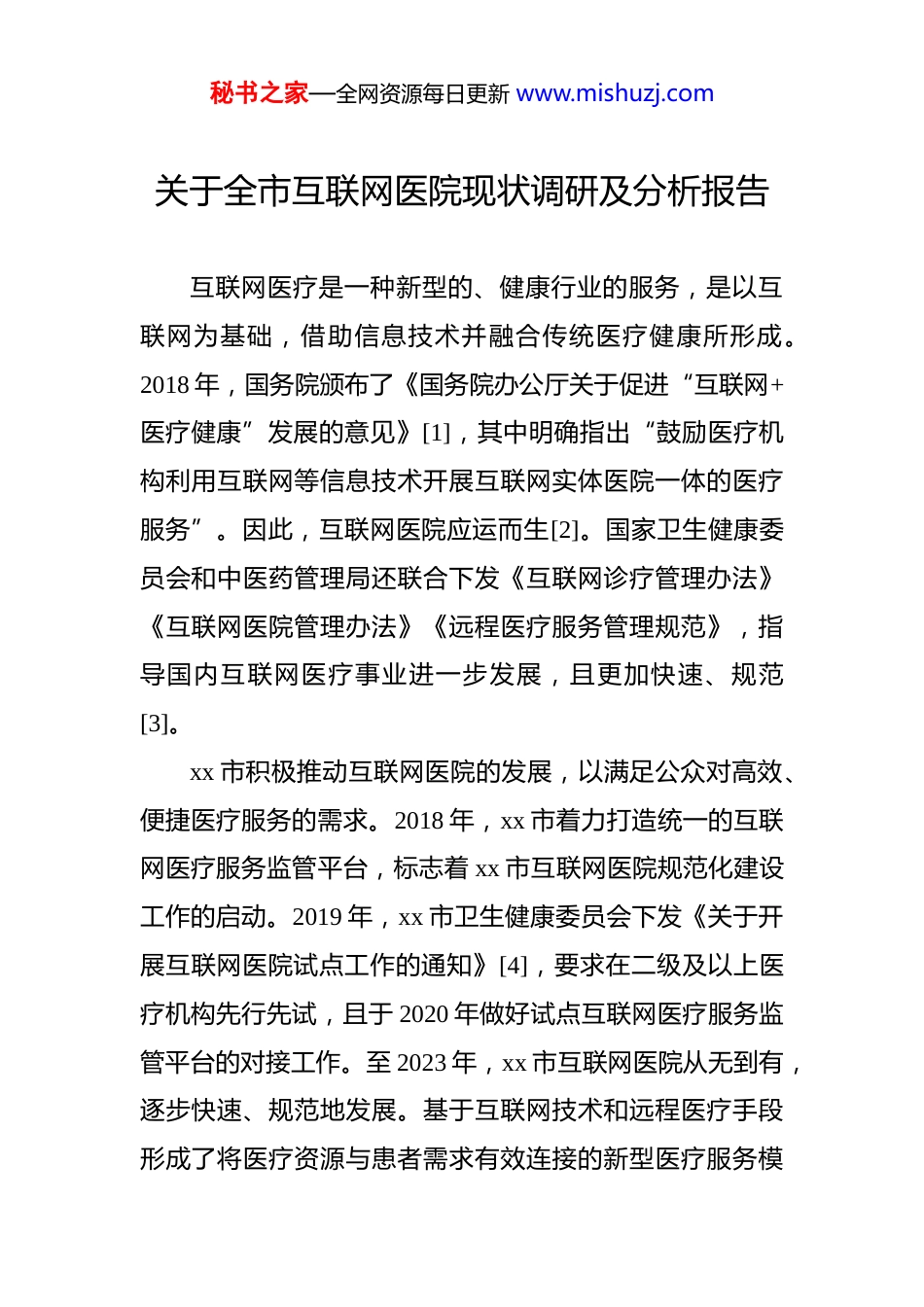 秘书之家—全网资源每日更新 www.mishuzj.com

关于全市互联网医院现状调研及分析报告

互联网医疗是一种新型的、健康行业的服务，是以互联网为基础，借助信息技术并融合传统医疗健康所形成。2018 年，国务院颁布了《国务院办公厅关于促进“互联网+医疗健康”发展的意见》[1]，其中明确指出“鼓励医疗机构利用互联网等信息技术开展互联网实体医院一体的医疗服务”。因此，互联网医院应运而生[2]。国家卫生健康委员会和中医药管理局还联合下发《互联网诊疗管理办法》《互联网医院管理办法》《远程医疗服务管理规范》，指导国内互联网医疗事业进一步发展，且更加快速、规范[3]。

xx 市积极推动互联网医院的发展，以满足公众对高效、便捷医疗服务的需求。2018 年，xx 市着力打造统一的互联网医疗服务监管平台，标志着 xx 市互联网医院规范化建设工作的启动。2019 年，xx 市卫生健康委员会下发《关于开展互联网医院试点工作的通知》[4]，要求在二级及以上医疗机构先行先试，且于 2020 年做好试点互联网医疗服务监管平台的对接工作。至 2023 年，xx 市互联网医院从无到有，逐步快速、规范地发展。基于互联网技术和远程医疗手段形成了将医疗资源与患者需求有效连接的新型医疗服务模